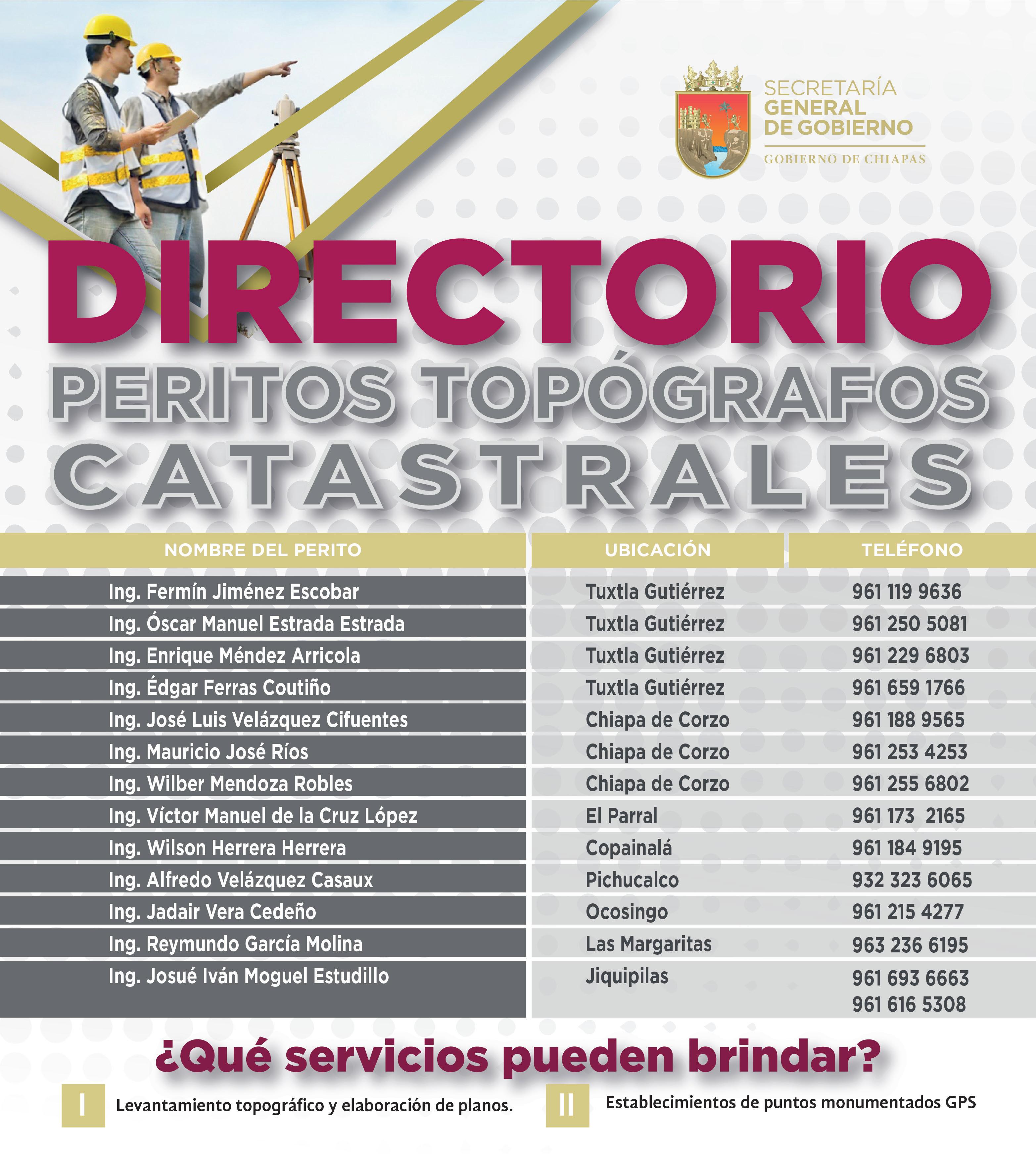 SECRETARÍA
GENERAL
DE GOBIERNO
GOBIERNO DE CHIAPAS

DIRECTORIO
PERITOS TOPÓGRAFOS
CATASTRALES

| NOMBRE DEL PERITO | UBICACIÓN | TELÉFONO |
|---|---|---|
| Ing. Fermín Jiménez Escobar | Tuxtla Gutiérrez | 961 119 9636 |
| Ing. Óscar Manuel Estrada Estrada | Tuxtla Gutiérrez | 961 250 5081 |
| Ing. Enrique Méndez Arricola | Tuxtla Gutiérrez | 961 229 6803 |
| Ing. Édgar Ferras Coutiño | Tuxtla Gutiérrez | 961 659 1766 |
| Ing. José Luis Velázquez Cifuentes | Chiapa de Corzo | 961 188 9565 |
| Ing. Mauricio José Ríos | Chiapa de Corzo | 961 253 4253 |
| Ing. Wilber Mendoza Robles | Chiapa de Corzo | 961 255 6802 |
| Ing. Víctor Manuel de la Cruz López | El Parral | 961 173 2165 |
| Ing. Wilson Herrera Herrera | Copainalá | 961 184 9195 |
| Ing. Alfredo Velázquez Casaux | Pichucalco | 932 323 6065 |
| Ing. Jadair Vera Cedeño | Ocosingo | 961 215 4277 |
| Ing. Reymundo García Molina | Las Margaritas | 963 236 6195 |
| Ing. Josué Iván Moguel Estudillo | Jiquipilas | 961 693 6663 961 616 5308 |

¿Qué servicios pueden brindar?

I Levantamiento topográfico y elaboración de planos.

II Establecimientos de puntos monumentados GPS